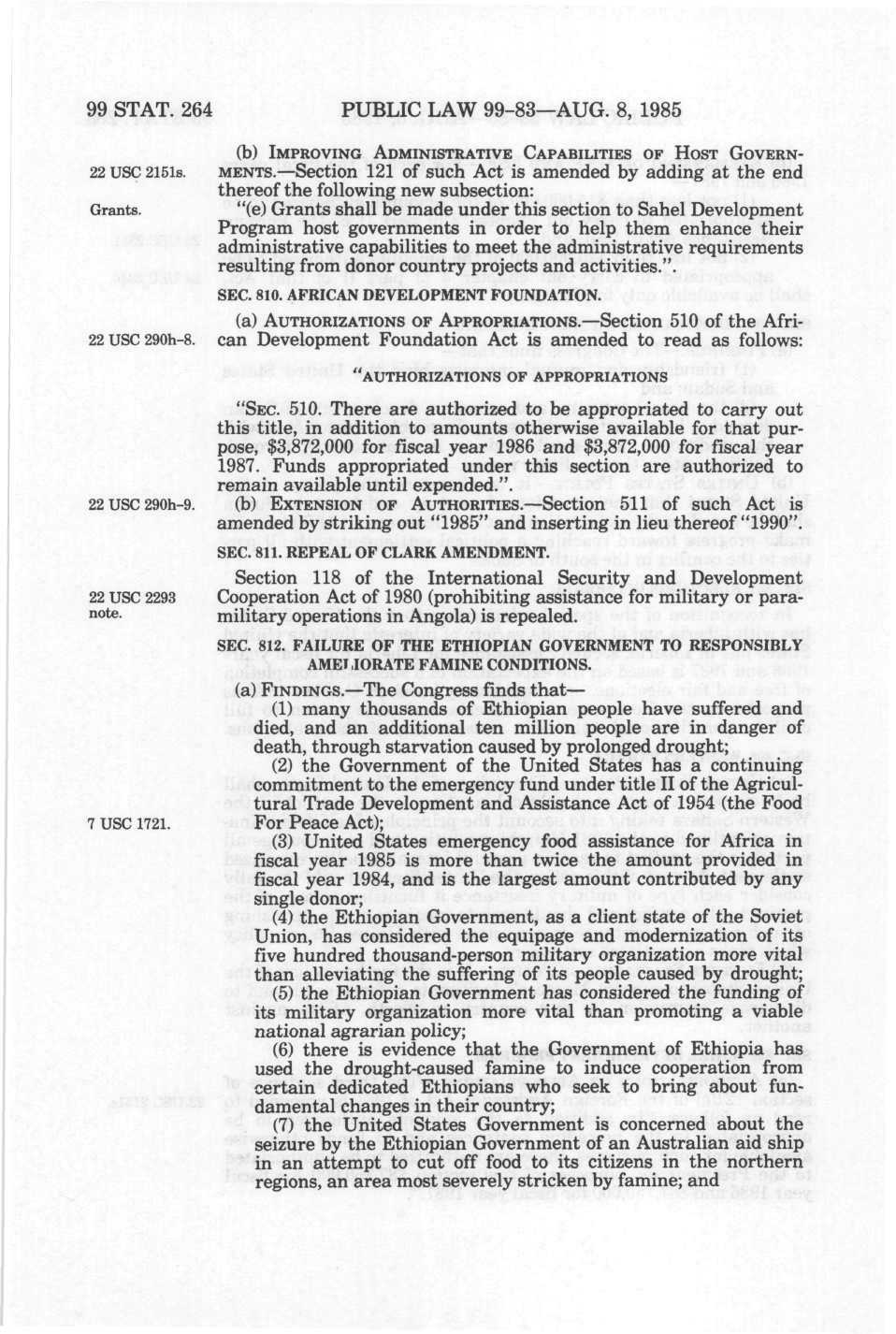 99 STAT. 264 PUBLIC LAW 99-83—AUG. 8, 1985

22 USC 2151s.

(b) IMPROVING ADMINISTRATIVE CAPABILITIES OF HOST GOVERNMENTS.—Section 121 of such Act is amended by adding at the end thereof the following new subsection:

Grants.

"(e) Grants shall be made under this section to Sahel Development Program host governments in order to help them enhance their administrative capabilities to meet the administrative requirements resulting from donor country projects and activities.".

SEC. 810. AFRICAN DEVELOPMENT FOUNDATION.

22 USC 290h-8.

(a) AUTHORIZATIONS OF APPROPRIATIONS.—Section 510 of the African Development Foundation Act is amended to read as follows:

"AUTHORIZATIONS OF APPROPRIATIONS

"SEC. 510. There are authorized to be appropriated to carry out this title, in addition to amounts otherwise available for that purpose, $3,872,000 for fiscal year 1986 and $3,872,000 for fiscal year 1987. Funds appropriated under this section are authorized to remain available until expended.".

22 USC 290h-9.

(b) EXTENSION OF AUTHORITIES.—Section 511 of such Act is amended by striking out "1985" and inserting in lieu thereof "1990".

SEC. 811. REPEAL OF CLARK AMENDMENT.

22 USC 2293 note.

Section 118 of the International Security and Development Cooperation Act of 1980 (prohibiting assistance for military or paramilitary operations in Angola) is repealed.

SEC. 812. FAILURE OF THE ETHIOPIAN GOVERNMENT TO RESPONSIBLY AMELIORATE FAMINE CONDITIONS.

(a) FINDINGS.—The Congress finds that—

(1) many thousands of Ethiopian people have suffered and died, and an additional ten million people are in danger of death, through starvation caused by prolonged drought;

(2) the Government of the United States has a continuing commitment to the emergency fund under title II of the Agricultural Trade Development and Assistance Act of 1954 (the Food For Peace Act);

7 USC 1721.

(3) United States emergency food assistance for Africa in fiscal year 1985 is more than twice the amount provided in fiscal year 1984, and is the largest amount contributed by any single donor;

(4) the Ethiopian Government, as a client state of the Soviet Union, has considered the equipage and modernization of its five hundred thousand-person military organization more vital than alleviating the suffering of its people caused by drought;

(5) the Ethiopian Government has considered the funding of its military organization more vital than promoting a viable national agrarian policy;

(6) there is evidence that the Government of Ethiopia has used the drought-caused famine to induce cooperation from certain dedicated Ethiopians who seek to bring about fundamental changes in their country;

(7) the United States Government is concerned about the seizure by the Ethiopian Government of an Australian aid ship in an attempt to cut off food to its citizens in the northern regions, an area most severely stricken by famine; and